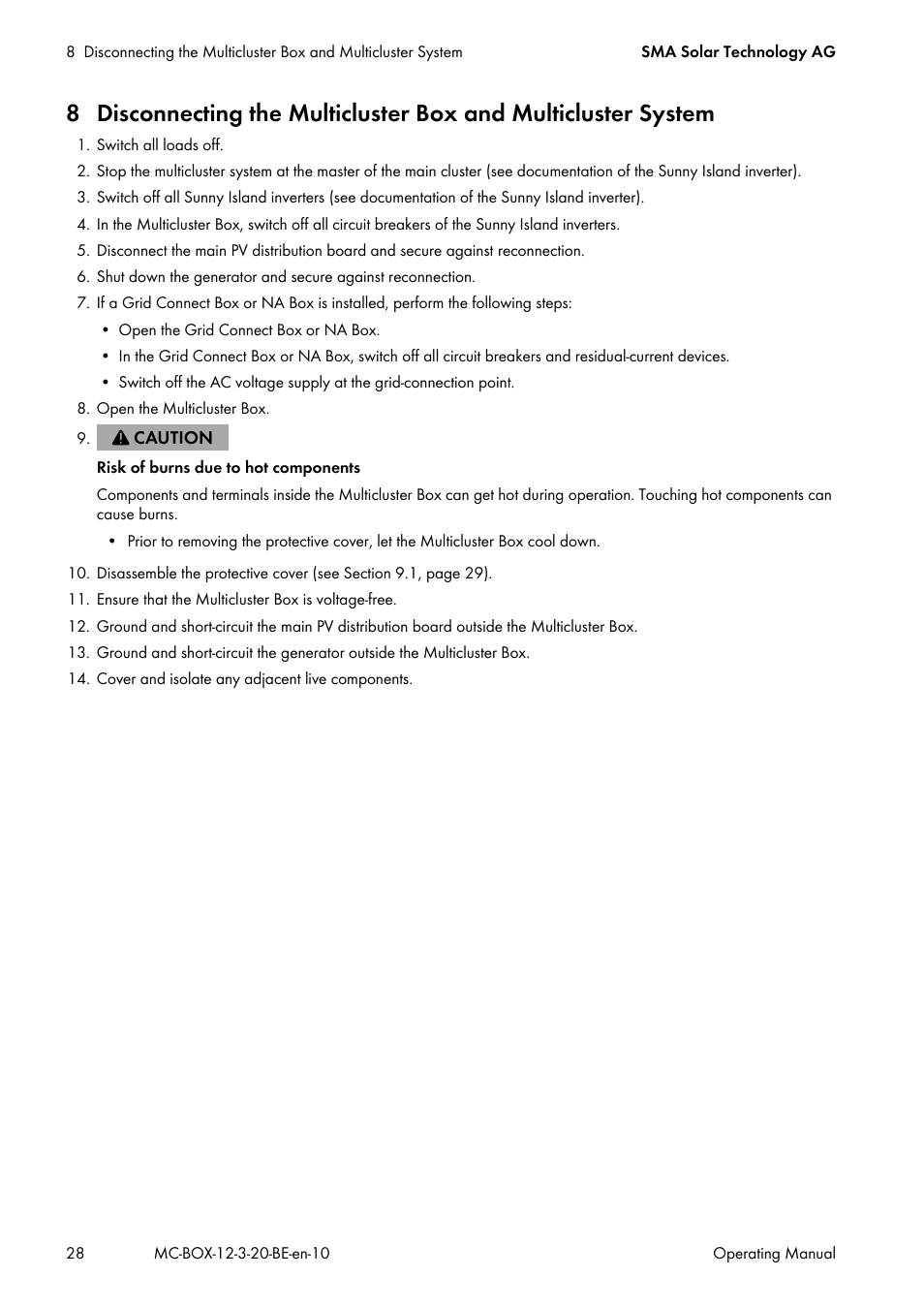 8 Disconnecting the Multicluster Box and Multicluster System

SMA Solar Technology AG

8 Disconnecting the Multicluster Box and Multicluster System

1. Switch all loads off.
2. Stop the multicluster system at the master of the main cluster (see documentation of the Sunny Island inverter).
3. Switch off all Sunny Island inverters (see documentation of the Sunny Island inverter).
4. In the Multicluster Box, switch off all circuit breakers of the Sunny Island inverters.
5. Disconnect the main PV distribution board and secure against reconnection.
6. Shut down the generator and secure against reconnection.
7. If a Grid Connect Box or NA Box is installed, perform the following steps:
• Open the Grid Connect Box or NA Box.
• In the Grid Connect Box or NA Box, switch off all circuit breakers and residual-current devices.
• Switch off the AC voltage supply at the grid-connection point.
8. Open the Multicluster Box.
9. CAUTION

Risk of burns due to hot components

Components and terminals inside the Multicluster Box can get hot during operation. Touching hot components can cause burns.

• Prior to removing the protective cover, let the Multicluster Box cool down.

10. Disassemble the protective cover (see Section 9.1, page 29).
11. Ensure that the Multicluster Box is voltage-free.
12. Ground and short-circuit the main PV distribution board outside the Multicluster Box.
13. Ground and short-circuit the generator outside the Multicluster Box.
14. Cover and isolate any adjacent live components.

28 MC-BOX-12-3-20-BE-en-10 Operating Manual